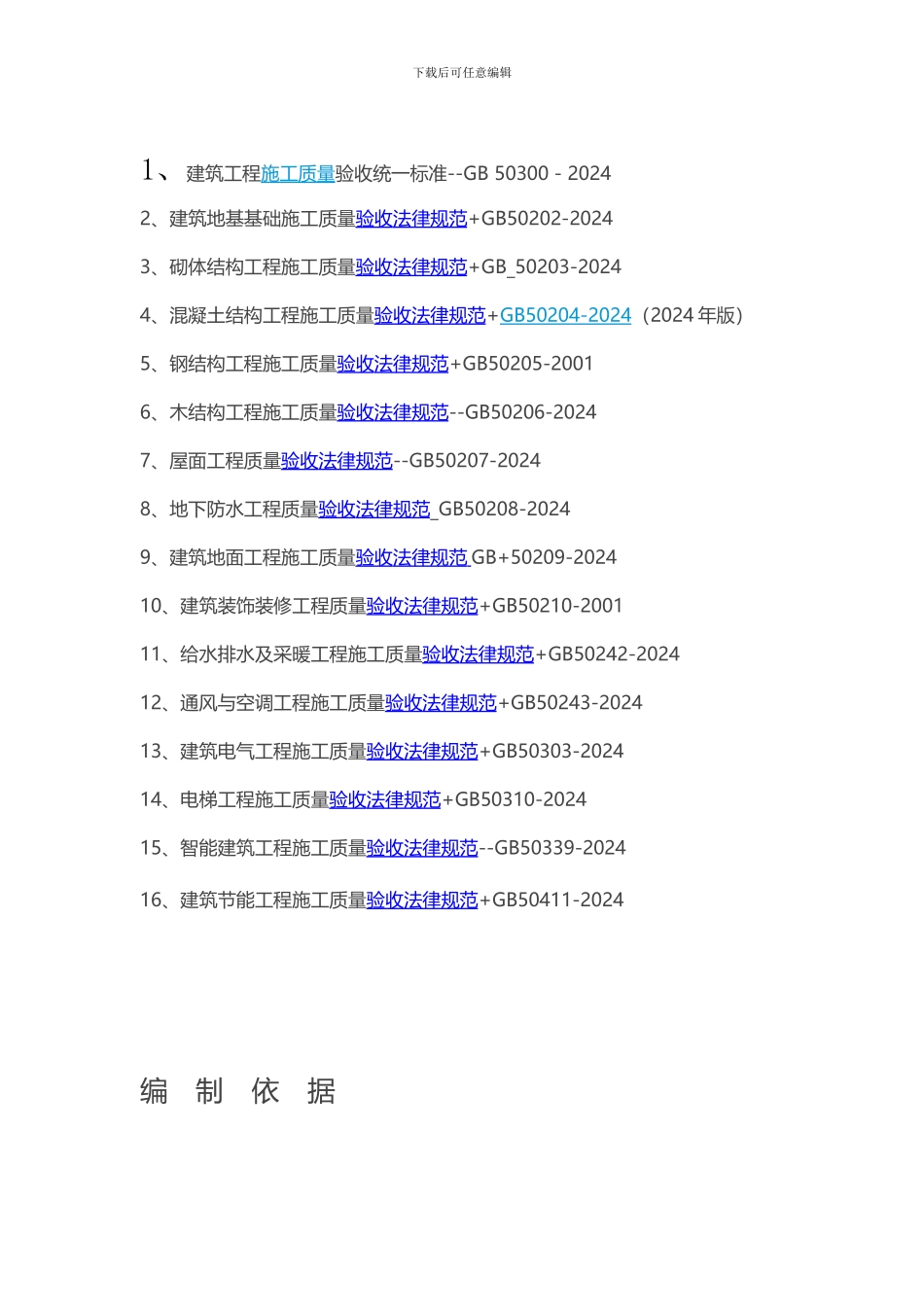 下载后可任意编辑

1、 建筑工程施工质量验收统一标准--GB 50300 - 2024

2、建筑地基基础施工质量验收法律规范+GB50202-2024

3、砌体结构工程施工质量验收法律规范+GB_50203-2024

4、混凝土结构工程施工质量验收法律规范+GB50204-2024（2024 年版）

5、钢结构工程施工质量验收法律规范+GB50205-2001

6、木结构工程施工质量验收法律规范--GB50206-2024

7、屋面工程质量验收法律规范--GB50207-2024

8、地下防水工程质量验收法律规范_GB50208-2024

9、建筑地面工程施工质量验收法律规范 GB+50209-2024

10、建筑装饰装修工程质量验收法律规范+GB50210-2001

11、给水排水及采暖工程施工质量验收法律规范+GB50242-2024

12、通风与空调工程施工质量验收法律规范+GB50243-2024

13、建筑电气工程施工质量验收法律规范+GB50303-2024

14、电梯工程施工质量验收法律规范+GB50310-2024

15、智能建筑工程施工质量验收法律规范--GB50339-2024

16、建筑节能工程施工质量验收法律规范+GB50411-2024

编 制 依 据